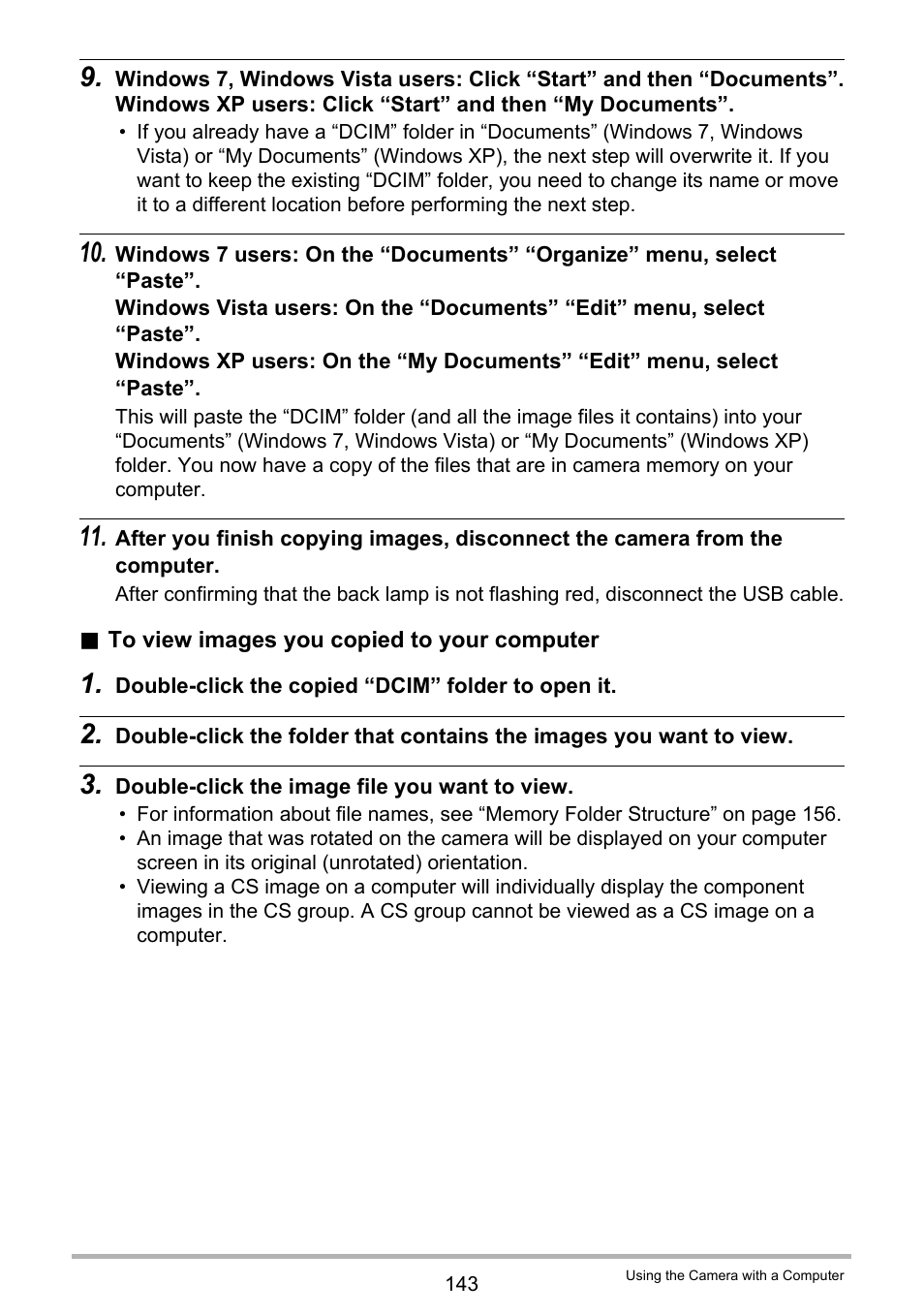 9. Windows 7, Windows Vista users: Click “Start” and then “Documents”.
Windows XP users: Click “Start” and then “My Documents”.

• If you already have a “DCIM” folder in “Documents” (Windows 7, Windows Vista) or “My Documents” (Windows XP), the next step will overwrite it. If you want to keep the existing “DCIM” folder, you need to change its name or move it to a different location before performing the next step.

10. Windows 7 users: On the “Documents” “Organize” menu, select “Paste”.
Windows Vista users: On the “Documents” “Edit” menu, select “Paste”.
Windows XP users: On the “My Documents” “Edit” menu, select “Paste”.

This will paste the “DCIM” folder (and all the image files it contains) into your “Documents” (Windows 7, Windows Vista) or “My Documents” (Windows XP) folder. You now have a copy of the files that are in camera memory on your computer.

11. After you finish copying images, disconnect the camera from the computer.

After confirming that the back lamp is not flashing red, disconnect the USB cable.

■ To view images you copied to your computer

1. Double-click the copied “DCIM” folder to open it.

2. Double-click the folder that contains the images you want to view.

3. Double-click the image file you want to view.

• For information about file names, see “Memory Folder Structure” on page 156.
• An image that was rotated on the camera will be displayed on your computer screen in its original (unrotated) orientation.
• Viewing a CS image on a computer will individually display the component images in the CS group. A CS group cannot be viewed as a CS image on a computer.

143

Using the Camera with a Computer